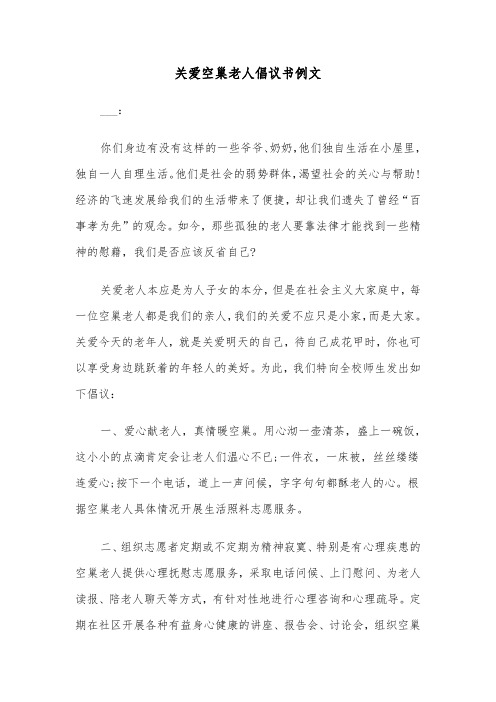 关爱空巢老人倡议书例文

___：

你们身边有没有这样的一些爷爷、奶奶，他们独自生活在小屋里，独自一人自理生活。他们是社会的弱势群体，渴望社会的关心与帮助！经济的飞速发展给我们的生活带来了便捷，却让我们遗失了曾经“百事孝为先”的观念。如今，那些孤独的老人要靠法律才能找到一些精神的慰藉，我们是否应该反省自己？

关爱老人本应是为人子女的本分，但是在社会主义大家庭中，每一位空巢老人都是我们的亲人，我们的关爱不应只是小家，而是大家。关爱今天的老年人，就是关爱明天的自己，待自己成花甲时，你也可以享受身边跳跃着的年轻人的美好。为此，我们特向全校师生发出如下倡议：

一、爱心献老人，真情暖空巢。用心沏一壶清茶，盛上一碗饭，这小小的点滴肯定会让老人们温心不已；一件衣，一床被，丝丝缕缕连爱心；按下一个电话，道上一声问候，字字句句都酥老人的心。根据空巢老人具体情况开展生活照料志愿服务。

二、组织志愿者定期或不定期为精神寂寞、特别是有心理疾患的空巢老人提供心理抚慰志愿服务，采取电话问候、上门慰问、为老人读报、陪老人聊天等方式，有针对性地进行心理咨询和心理疏导。定期在社区开展各种有益身心健康的讲座、报告会、讨论会，组织空巢